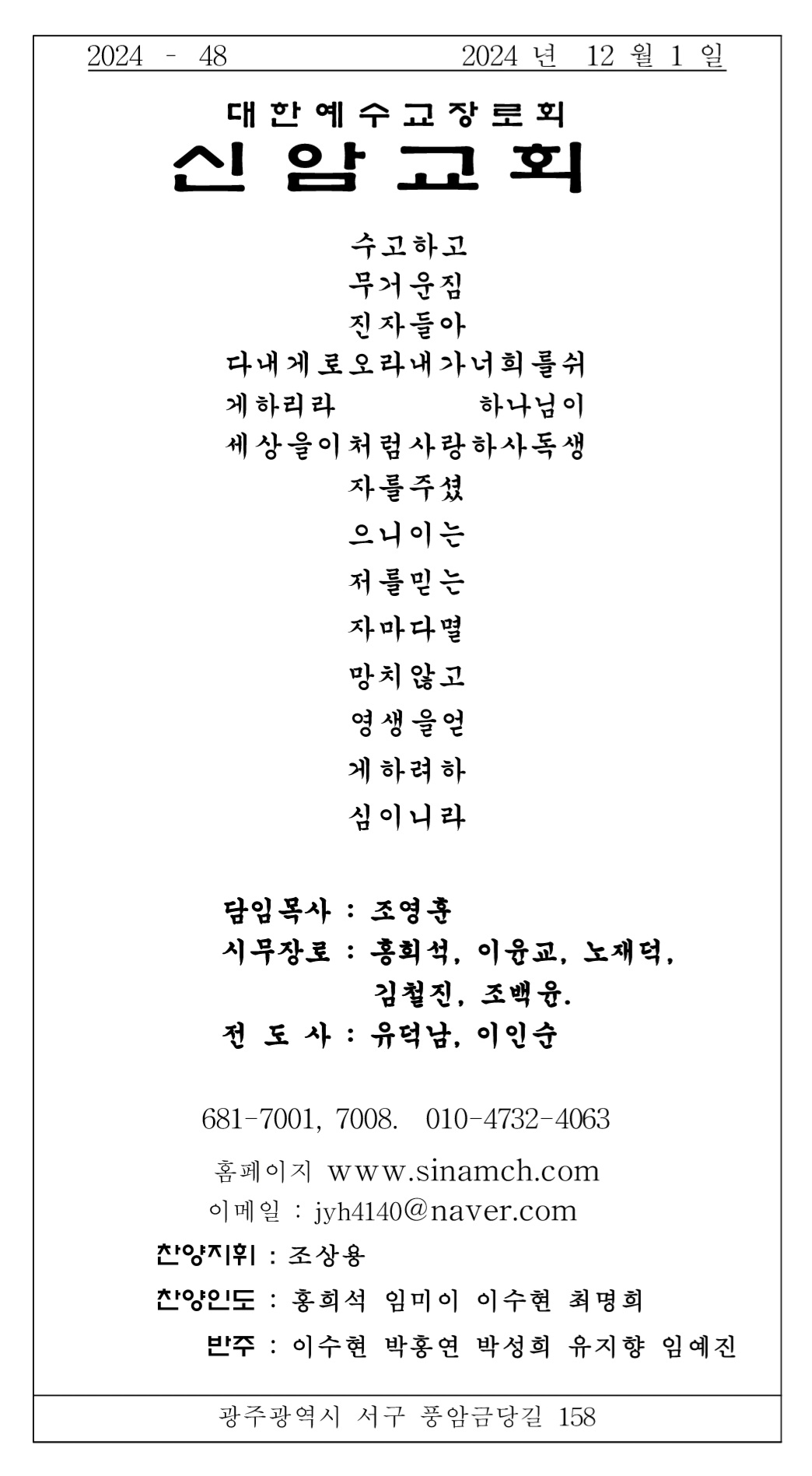 2024 - 48　　　　2024 년 12 월 1 일

대한예수교장로회
신암교회

수고하고
무거운짐
진자들아
다내게로오라내가너희를쉬
게하리라　　　하나님이
세상을이처럼사랑하사독생
자를주셨
으니이는
저를믿는
자마다멸
망치않고
영생을얻
게하려하
심이니라

담임목사 : 조영훈
시무장로 : 홍희석, 이윤교, 노재덕,
김철진, 조백윤.
전 도 사 : 유덕남, 이인순

681-7001, 7008.　010-4732-4063
홈페이지 www.sinamch.com
이메일 : jyh4140@naver.com
찬양지휘 : 조상용
찬양인도 : 홍희석 임미이 이수현 최명희
반주 : 이수현 박홍연 박성희 유지향 임예진

광주광역시 서구 풍암금당길 158